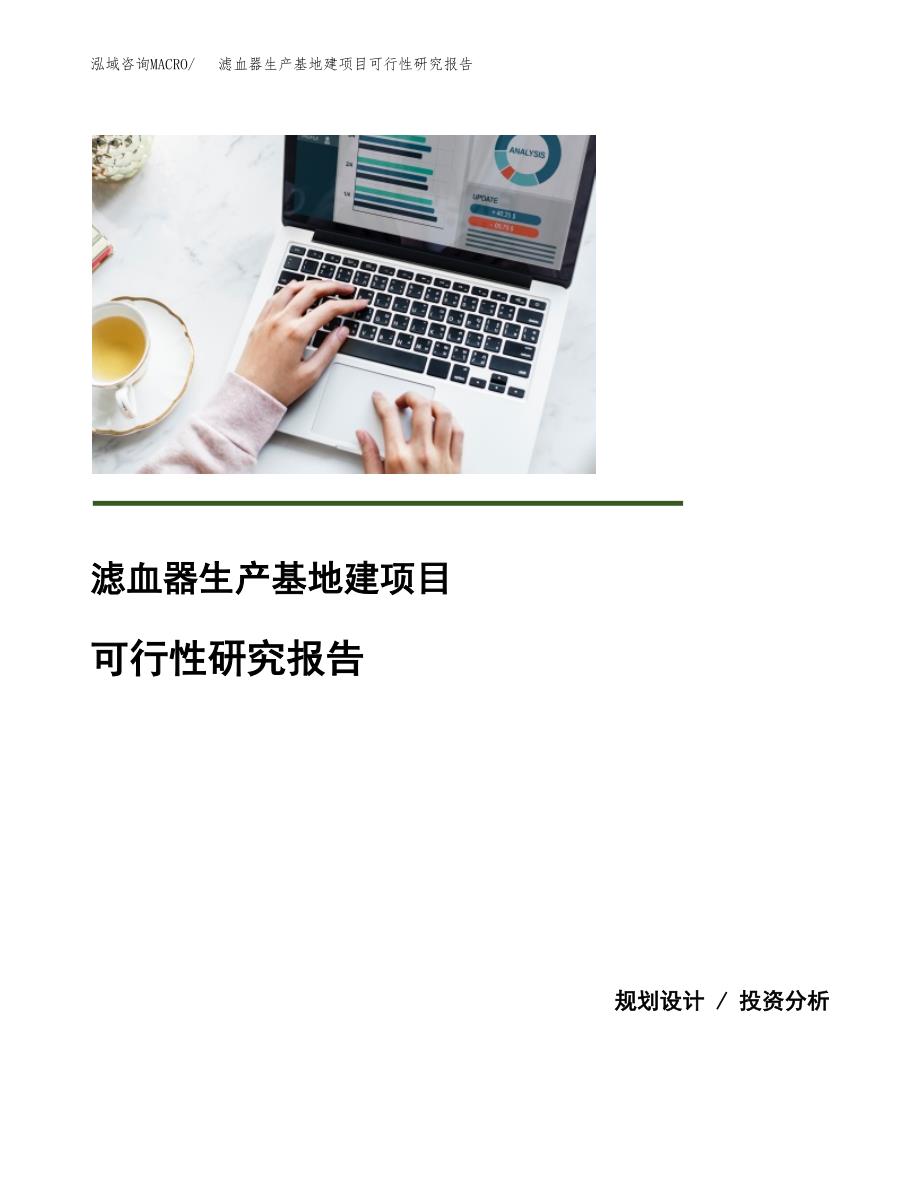 泓域咨询MACRO/ 滤血器生产基地建项目可行性研究报告

ANALYSIS

UPDATE

滤血器生产基地建项目

可行性研究报告

规划设计 / 投资分析